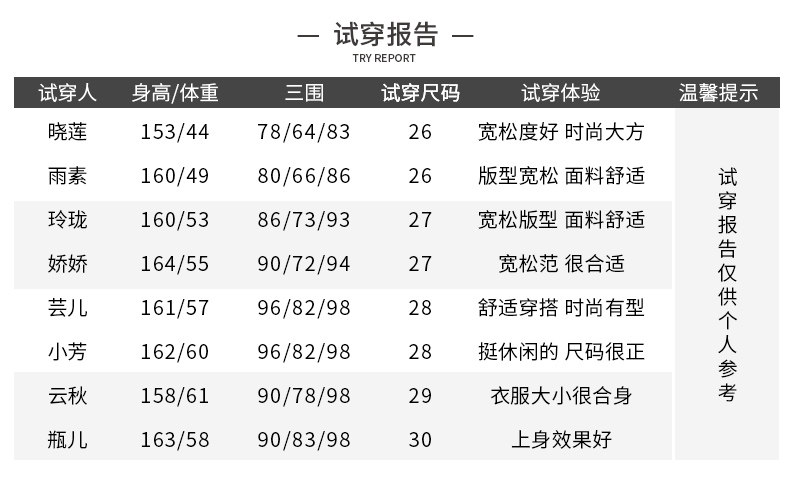 — 试穿报告 —
TRY REPORT

| 试穿人 | 身高/体重 | 三围 | 试穿尺码 | 试穿体验 | 温馨提示 |
|---|---|---|---|---|---|
| 晓莲 | 153/44 | 78/64/83 | 26 | 宽松度好 时尚大方 | 试穿报告仅供个人参考 |
| 雨素 | 160/49 | 80/66/86 | 26 | 版型宽松 面料舒适 | |
| 玲珑 | 160/53 | 86/73/93 | 27 | 宽松版型 面料舒适 | |
| 娇娇 | 164/55 | 90/72/94 | 27 | 宽松范 很合适 | |
| 芸儿 | 161/57 | 96/82/98 | 28 | 舒适穿搭 时尚有型 | |
| 小芳 | 162/60 | 96/82/98 | 28 | 挺休闲的 尺码很正 | |
| 云秋 | 158/61 | 90/78/98 | 29 | 衣服大小很合身 | |
| 瓶儿 | 163/58 | 90/83/98 | 30 | 上身效果好 | |